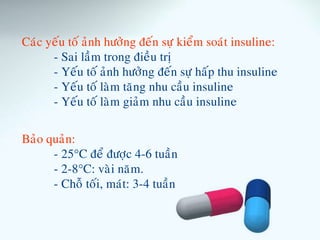 Các yếu tố ảnh hưởng đến sự kiểm soát insuline:
- Sai lầm trong điều trị
- Yếu tố ảnh hưởng đến sự hấp thu insuline
- Yếu tố làm tăng nhu cầu insuline
- Yếu tố làm giảm nhu cầu insuline

Bảo quản:
- 25°C để được 4-6 tuần
- 2-8°C: vài năm.
- Chỗ tối, mát: 3-4 tuần